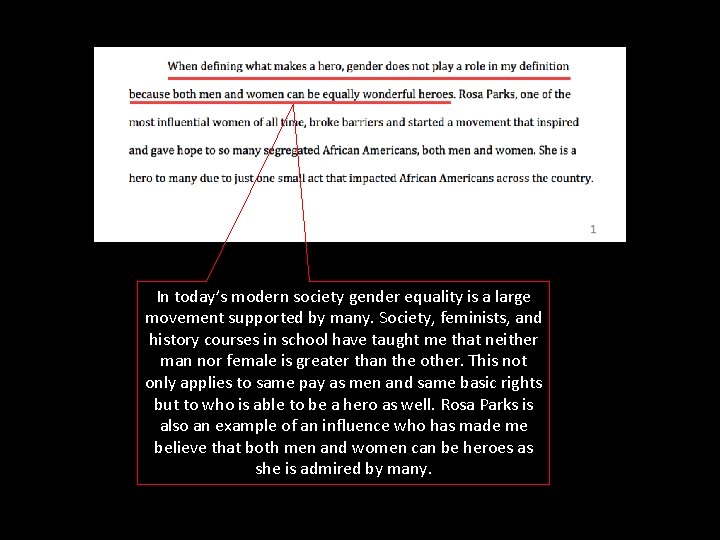 When defining what makes a hero, gender does not play a role in my definition because both men and women can be equally wonderful heroes. Rosa Parks, one of the most influential women of all time, broke barriers and started a movement that inspired and gave hope to so many segregated African Americans, both men and women. She is a hero to many due to just one small act that impacted African Americans across the country.

1

In today's modern society gender equality is a large movement supported by many. Society, feminists, and history courses in school have taught me that neither man nor female is greater than the other. This not only applies to same pay as men and same basic rights but to who is able to be a hero as well. Rosa Parks is also an example of an influence who has made me believe that both men and women can be heroes as she is admired by many.